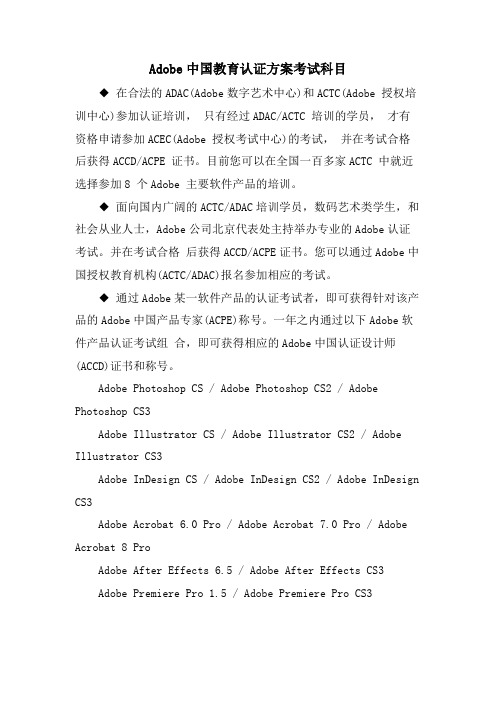 Adobe 中国教育认证方案考试科目

◆ 在合法的 ADAC(Adobe 数字艺术中心)和 ACTC(Adobe 授权培训中心)参加认证培训， 只有经过 ADAC/ACTC 培训的学员， 才有资格申请参加 ACEC(Adobe 授权考试中心)的考试， 并在考试合格后获得 ACCD/ACPE 证书。目前您可以在全国一百多家 ACTC 中就近选择参加 8 个 Adobe 主要软件产品的培训。

◆ 面向国内广阔的 ACTC/ADAC 培训学员，数码艺术类学生，和社会从业人士，Adobe 公司北京代表处主持举办专业的 Adobe 认证考试。并在考试合格 后获得 ACCD/ACPE 证书。您可以通过 Adobe 中国授权教育机构(ACTC/ADAC)报名参加相应的考试。

◆ 通过 Adobe 某一软件产品的认证考试者，即可获得针对该产品的 Adobe 中国产品专家(ACPE)称号。一年之内通过以下 Adobe 软件产品认证考试组 合，即可获得相应的 Adobe 中国认证设计师(ACCD)证书和称号。

Adobe Photoshop CS / Adobe Photoshop CS2 / Adobe Photoshop CS3

Adobe Illustrator CS / Adobe Illustrator CS2 / Adobe Illustrator CS3

Adobe InDesign CS / Adobe InDesign CS2 / Adobe InDesign CS3

Adobe Acrobat 6.0 Pro / Adobe Acrobat 7.0 Pro / Adobe Acrobat 8 Pro

Adobe After Effects 6.5 / Adobe After Effects CS3

Adobe Premiere Pro 1.5 / Adobe Premiere Pro CS3